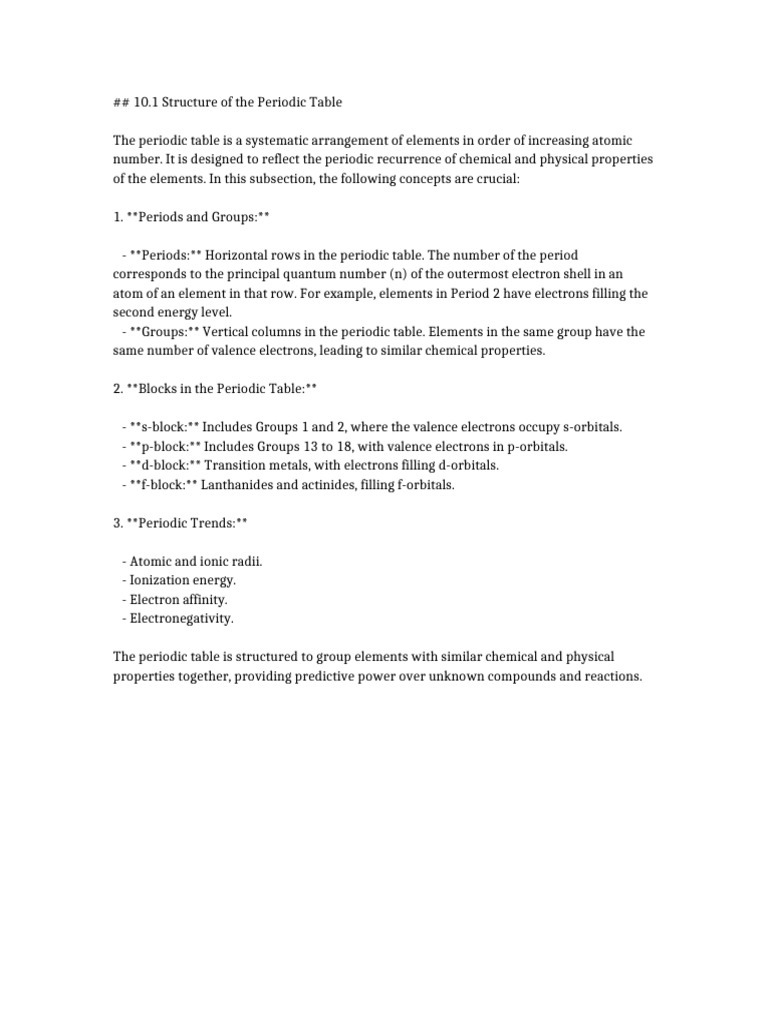 ## 10.1 Structure of the Periodic Table

The periodic table is a systematic arrangement of elements in order of increasing atomic number. It is designed to reflect the periodic recurrence of chemical and physical properties of the elements. In this subsection, the following concepts are crucial:

1. **Periods and Groups:**

- **Periods:** Horizontal rows in the periodic table. The number of the period corresponds to the principal quantum number (n) of the outermost electron shell in an atom of an element in that row. For example, elements in Period 2 have electrons filling the second energy level.
- **Groups:** Vertical columns in the periodic table. Elements in the same group have the same number of valence electrons, leading to similar chemical properties.

2. **Blocks in the Periodic Table:**

- **s-block:** Includes Groups 1 and 2, where the valence electrons occupy s-orbitals.
- **p-block:** Includes Groups 13 to 18, with valence electrons in p-orbitals.
- **d-block:** Transition metals, with electrons filling d-orbitals.
- **f-block:** Lanthanides and actinides, filling f-orbitals.

3. **Periodic Trends:**

- Atomic and ionic radii.
- Ionization energy.
- Electron affinity.
- Electronegativity.

The periodic table is structured to group elements with similar chemical and physical properties together, providing predictive power over unknown compounds and reactions.